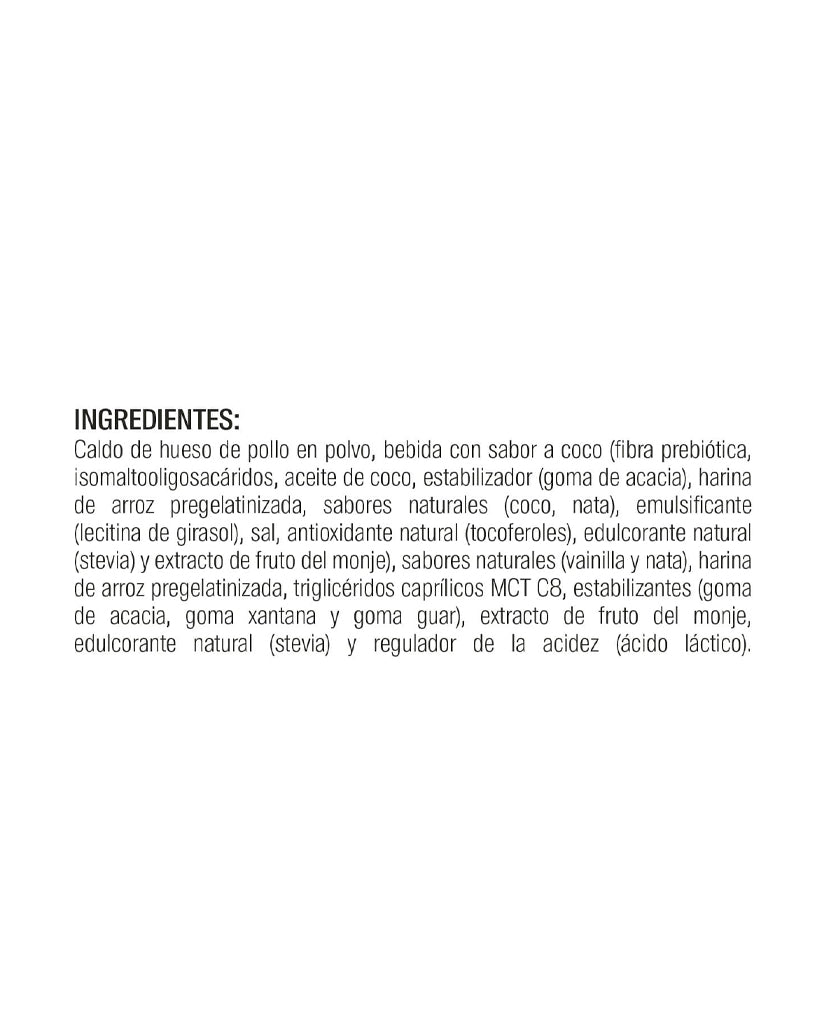 INGREDIENTES:
Caldo de hueso de pollo en polvo, bebida con sabor a coco (fibra prebiótica, isomaltooligosacáridos, aceite de coco, estabilizador (goma de acacia), harina de arroz pregelatinizada, sabores naturales (coco, nata), emulsificante (lecitina de girasol), sal, antioxidante natural (tocoferoles), edulcorante natural (stevia) y extracto de fruto del monje), sabores naturales (vainilla y nata), harina de arroz pregelatinizada, triglicéridos caprílicos MCT C8, estabilizantes (goma de acacia, goma xantana y goma guar), extracto de fruto del monje, edulcorante natural (stevia) y regulador de la acidez (ácido láctico).